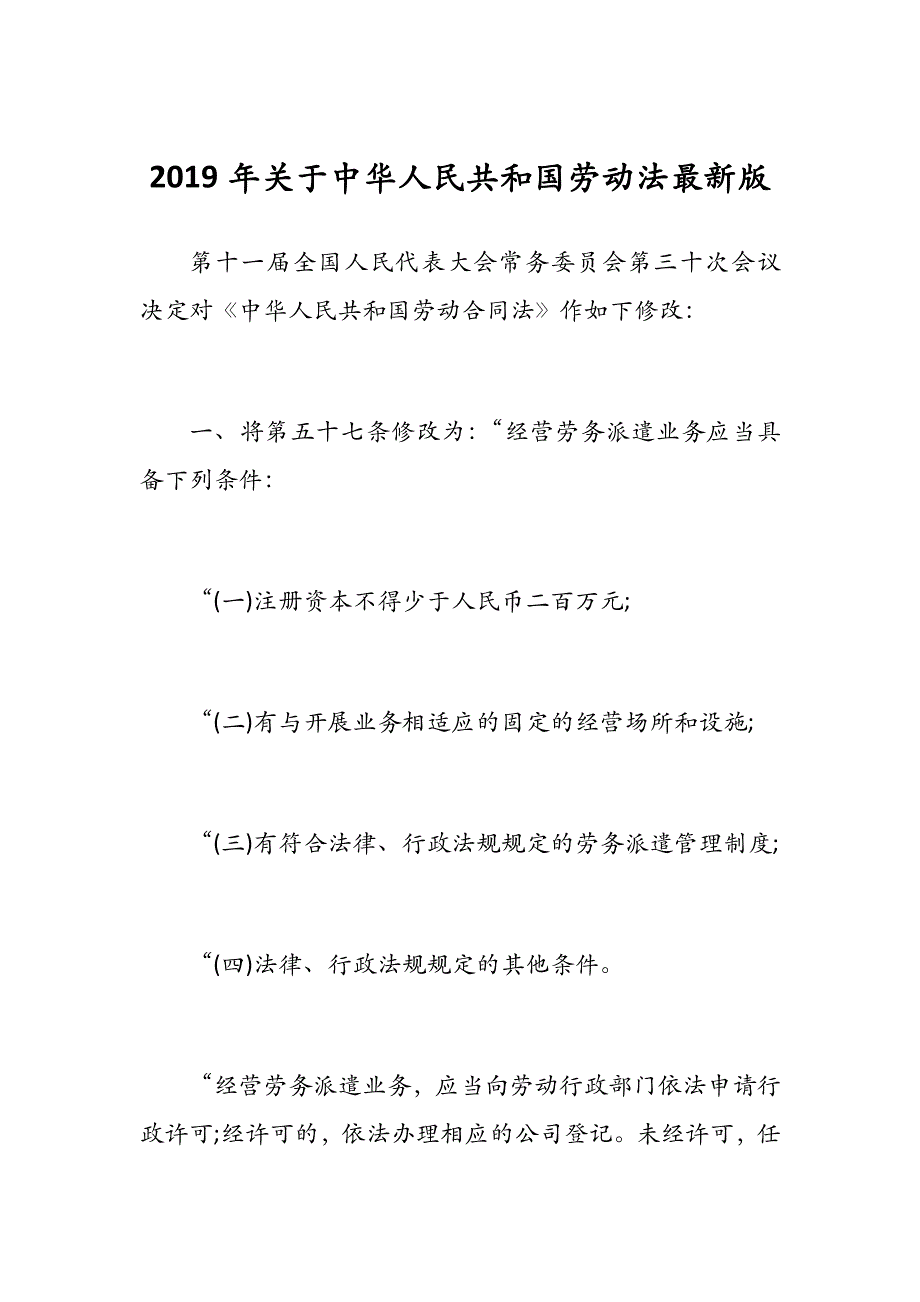 2019 年关于中华人民共和国劳动法最新版

第十一届全国人民代表大会常务委员会第三十次会议决定对《中华人民共和国劳动合同法》作如下修改：

一、将第五十七条修改为：“经营劳务派遣业务应当具备下列条件：

“(一)注册资本不得少于人民币二百万元;

“(二)有与开展业务相适应的固定的经营场所和设施;

“(三)有符合法律、行政法规规定的劳务派遣管理制度;

“(四)法律、行政法规规定的其他条件。

“经营劳务派遣业务，应当向劳动行政部门依法申请行政许可;经许可的，依法办理相应的公司登记。未经许可，任